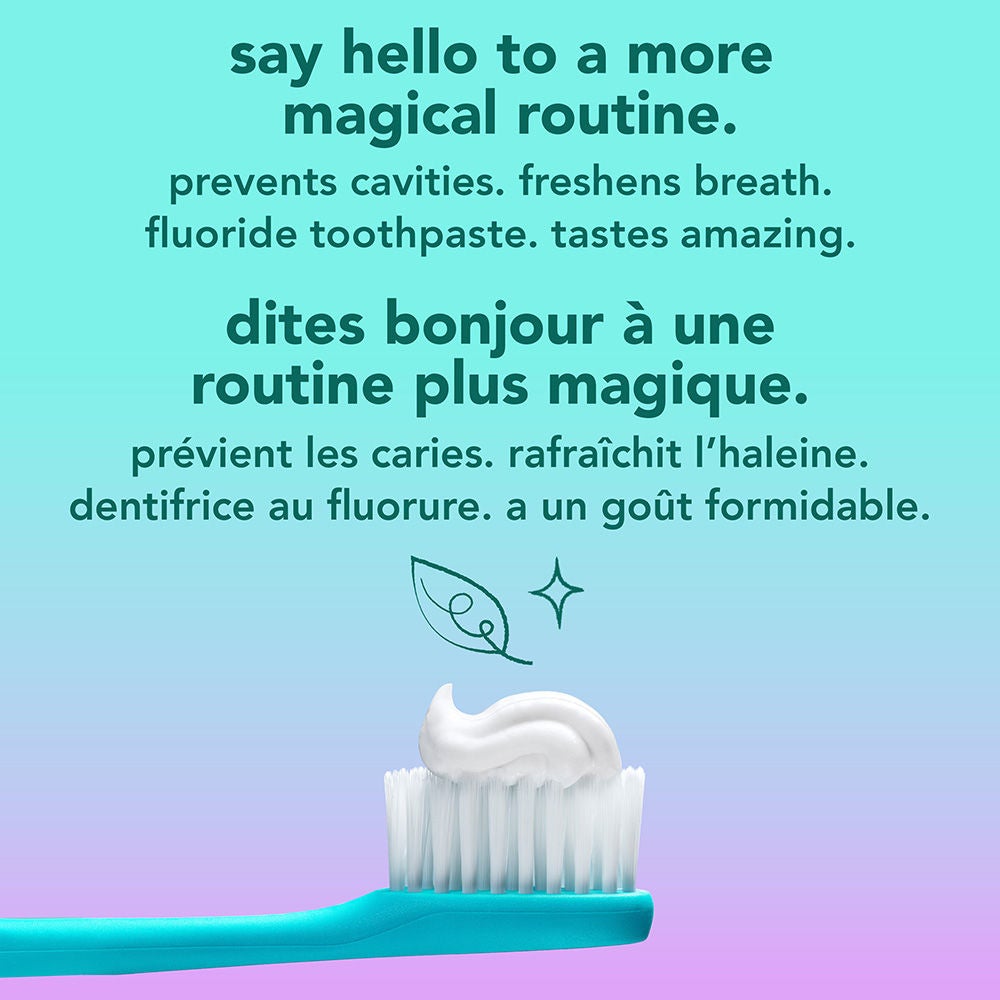 say hello to a more magical routine.

prevents cavities. freshens breath. fluoride toothpaste. tastes amazing.

dites bonjour à une routine plus magique.

prévient les caries. rafraîchit l'haleine. dentifrice au fluorure. a un goût formidable.